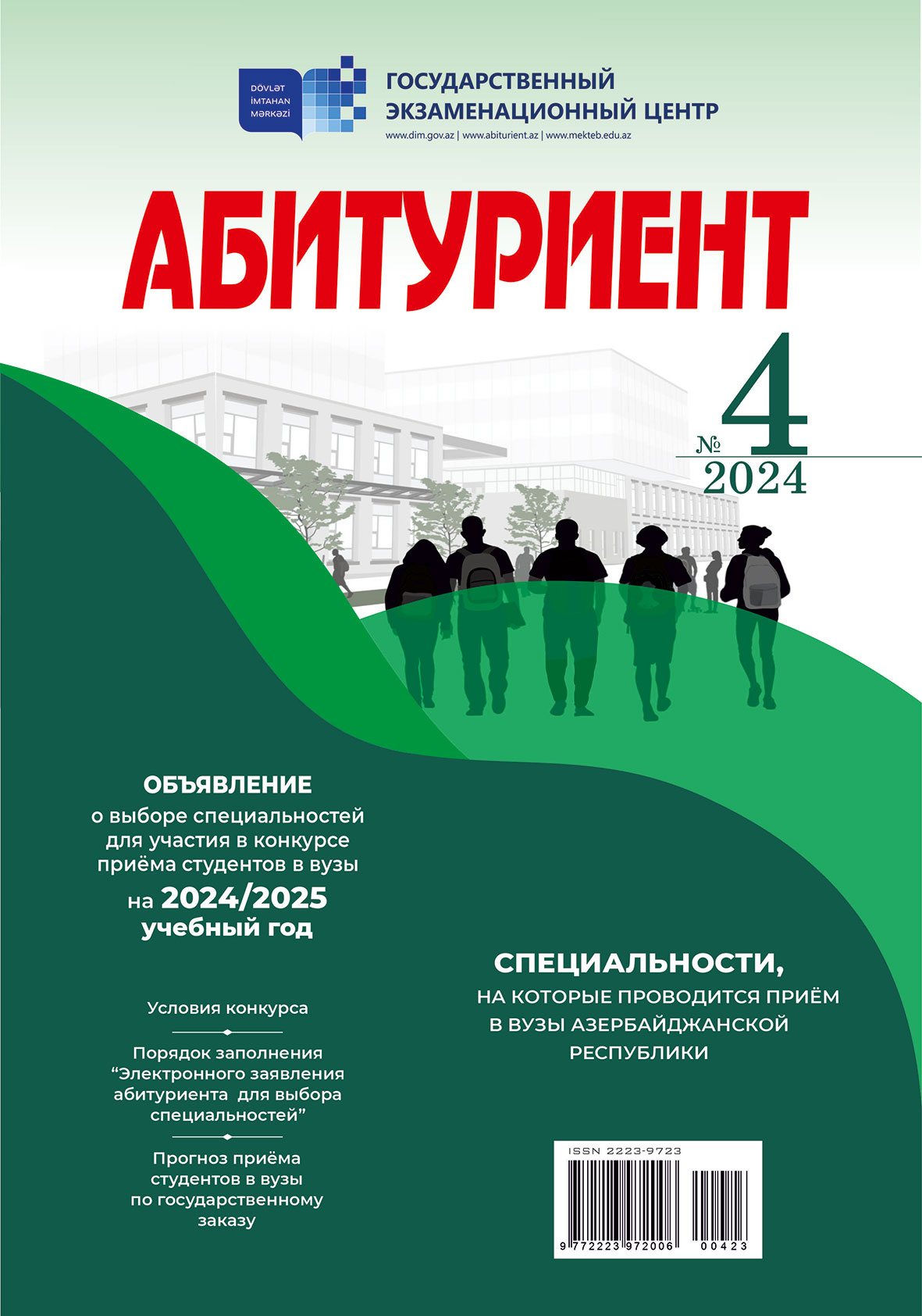 DÖVLƏT İMTAHAN MƏRKƏZİ

ГОСУДАРСТВЕННЫЙ ЭКЗАМЕНАЦИОННЫЙ ЦЕНТР

www.dim.gov.az | www.abiturient.az | www.mekteb.edu.az

АБИТУРИЕНТ

№ 4
2024

ОБЪЯВЛЕНИЕ
о выборе специальностей для участия в конкурсе приёма студентов в вузы
на 2024/2025 учебный год

Условия конкурса

Порядок заполнения "Электронного заявления абитуриента для выбора специальностей"

Прогноз приёма студентов в вузы по государственному заказу

СПЕЦИАЛЬНОСТИ,
НА КОТОРЫЕ ПРОВОДИТСЯ ПРИЁМ В ВУЗЫ АЗЕРБАЙДЖАНСКОЙ РЕСПУБЛИКИ

ISSN 2223-9723

9 772223 972006 00423